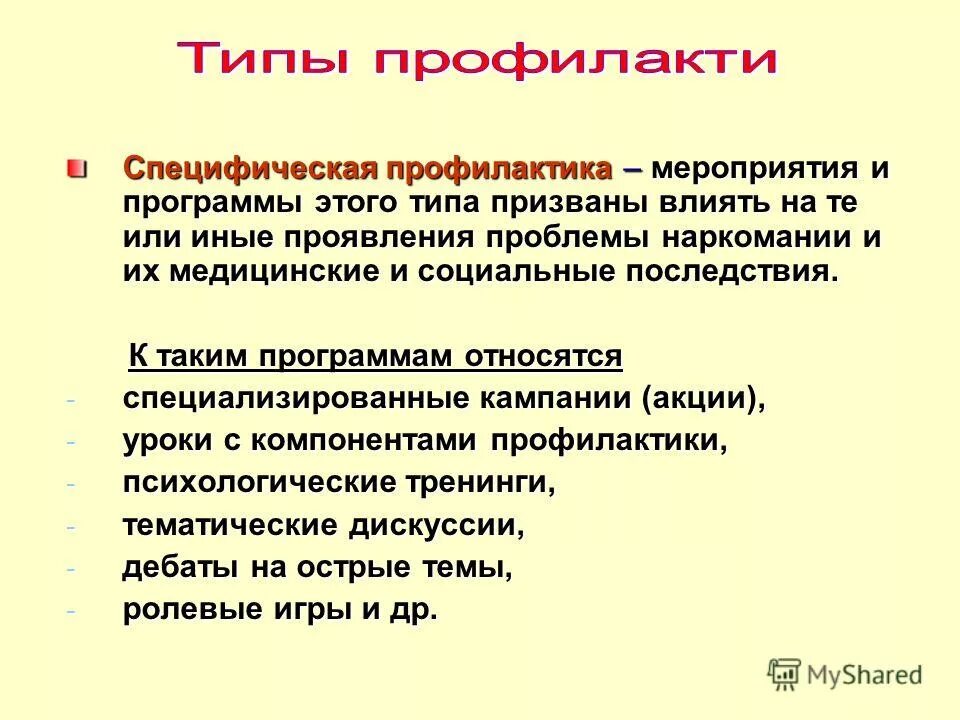 Типы профилакти

Специфическая профилактика – мероприятия и программы этого типа призваны влиять на те или иные проявления проблемы наркомании и их медицинские и социальные последствия.

К таким программам относятся
- специализированные кампании (акции),
- уроки с компонентами профилактики,
- психологические тренинги,
- тематические дискуссии,
- дебаты на острые темы,
- ролевые игры и др.

MyShared